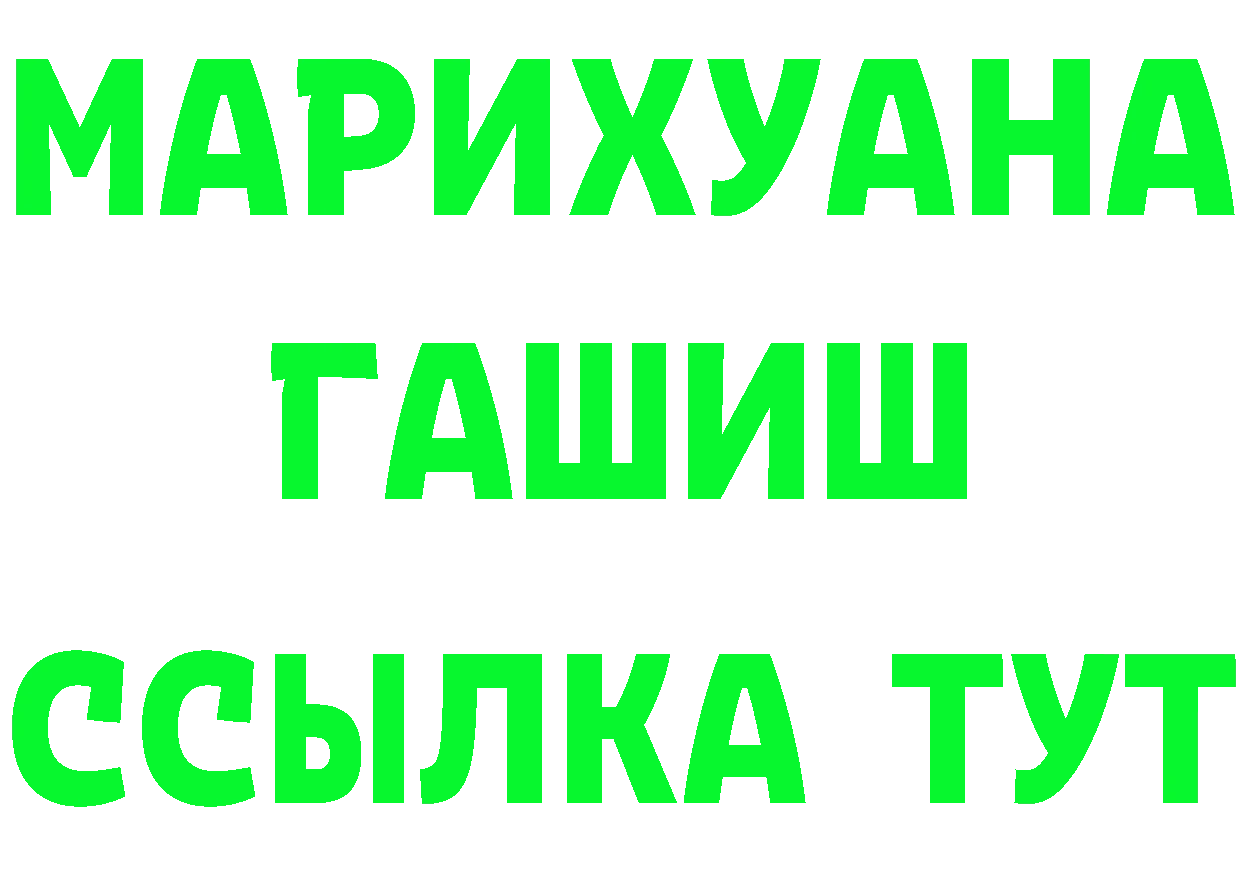 МАРИХУАНА
ГАШИШ
ССЫЛКА ТУТ